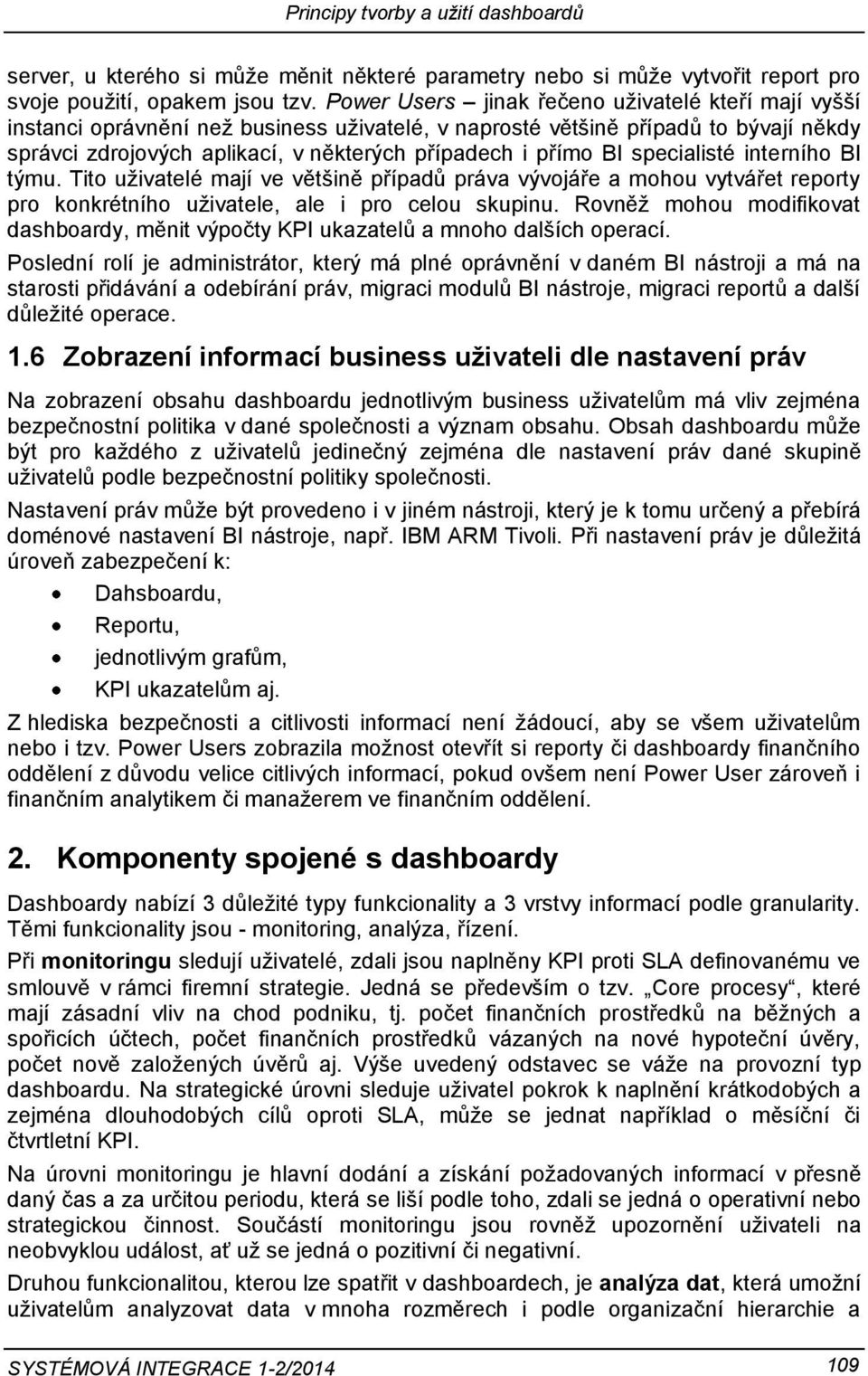 Principy tvorby a užití dashboardů

server, u kterého si může měnit některé parametry nebo si může vytvořit report pro svoje použití, opakem jsou tzv. Power Users – jinak řečeno uživatelé kteří mají vyšší instanci oprávnění než business uživatelé, v naprosté většině případů to bývají někdy správci zdrojových aplikací, v některých případech i přímo BI specialisté interního BI týmu. Tito uživatelé mají ve většině případů práva vývojáře a mohou vytvářet reporty pro konkrétního uživatele, ale i pro celou skupinu. Rovněž mohou modifikovat dashboardy, měnit výpočty KPI ukazatelů a mnoho dalších operací.

Poslední rolí je administrátor, který má plné oprávnění v daném BI nástroji a má na starosti přidávání a odebírání práv, migraci modulů BI nástroje, migraci reportů a další důležité operace.

1.6 Zobrazení informací business uživateli dle nastavení práv

Na zobrazení obsahu dashboardu jednotlivým business uživatelům má vliv zejména bezpečnostní politika v dané společnosti a význam obsahu. Obsah dashboardu může být pro každého z uživatelů jedinečný zejména dle nastavení práv dané skupině uživatelů podle bezpečnostní politiky společnosti.

Nastavení práv může být provedeno i v jiném nástroji, který je k tomu určený a přebírá doménové nastavení BI nástroje, např. IBM ARM Tivoli. Při nastavení práv je důležitá úroveň zabezpečení k:

• Dahsboardu,
• Reportu,
• jednotlivým grafům,
• KPI ukazatelům aj.

Z hlediska bezpečnosti a citlivosti informací není žádoucí, aby se všem uživatelům nebo i tzv. Power Users zobrazila možnost otevřít si reporty či dashboardy finančního oddělení z důvodu velice citlivých informací, pokud ovšem není Power User zároveň i finančním analytikem či manažerem ve finančním oddělení.

2. Komponenty spojené s dashboardy

Dashboardy nabízí 3 důležité typy funkcionality a 3 vrstvy informací podle granularity. Těmi funkcionality jsou - monitoring, analýza, řízení.

Při monitoringu sledují uživatelé, zdali jsou naplněny KPI proti SLA definovanému ve smlouvě v rámci firemní strategie. Jedná se především o tzv. „Core procesy“, které mají zásadní vliv na chod podniku, tj. počet finančních prostředků na běžných a spořicích účtech, počet finančních prostředků vázaných na nové hypoteční úvěry, počet nově založených úvěrů aj. Výše uvedený odstavec se váže na provozní typ dashboardu. Na strategické úrovni sleduje uživatel pokrok k naplnění krátkodobých a zejména dlouhodobých cílů oproti SLA, může se jednat například o měsíční či čtvrtletní KPI.

Na úrovni monitoringu je hlavní dodání a získání požadovaných informací v přesně daný čas a za určitou periodu, která se liší podle toho, zdali se jedná o operativní nebo strategickou činnost. Součástí monitoringu jsou rovněž upozornění uživateli na neobvyklou událost, ať už se jedná o pozitivní či negativní.

Druhou funkcionalitou, kterou lze spatřit v dashboardech, je analýza dat, která umožní uživatelům analyzovat data v mnoha rozměrech i podle organizační hierarchie a

SYSTÉMOVÁ INTEGRACE 1-2/2014 109